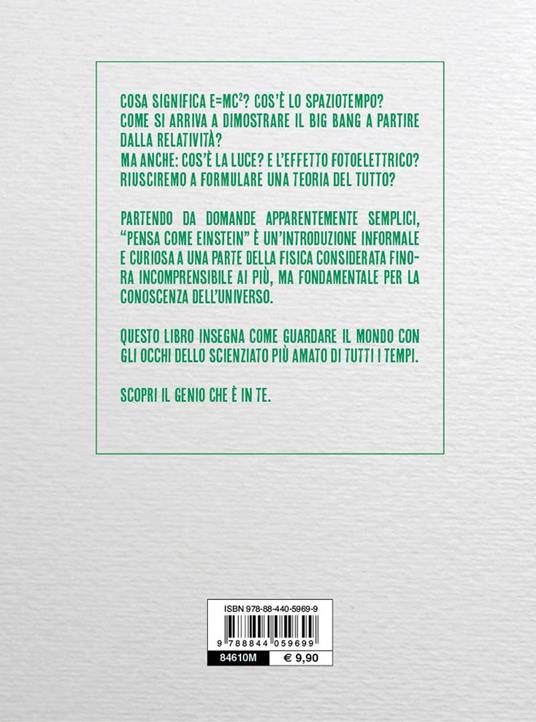 COSA SIGNIFICA $E=MC^2$? COS'È LO SPAZIOTEMPO? COME SI ARRIVA A DIMOSTRARE IL BIG BANG A PARTIRE DALLA RELATIVITÀ? MA ANCHE: COS'È LA LUCE? E L'EFFETTO FOTOELETTRICO? RIUSCIREMO A FORMULARE UNA TEORIA DEL TUTTO?

PARTENDO DA DOMANDE APPARENTEMENTE SEMPLICI, "PENSA COME EINSTEIN" È UN'INTRODUZIONE INFORMALE E CURIOSA A UNA PARTE DELLA FISICA CONSIDERATA FINORA INCOMPRENSIBILE AI PIÙ, MA FONDAMENTALE PER LA CONOSCENZA DELL'UNIVERSO.

QUESTO LIBRO INSEGNA COME GUARDARE IL MONDO CON GLI OCCHI DELLO SCIENZIATO PIÙ AMATO DI TUTTI I TEMPI.

SCOPRI IL GENIO CHE È IN TE.

ISBN 978-88-440-5969-9

9 788844 059699

84610M

€ 9,90